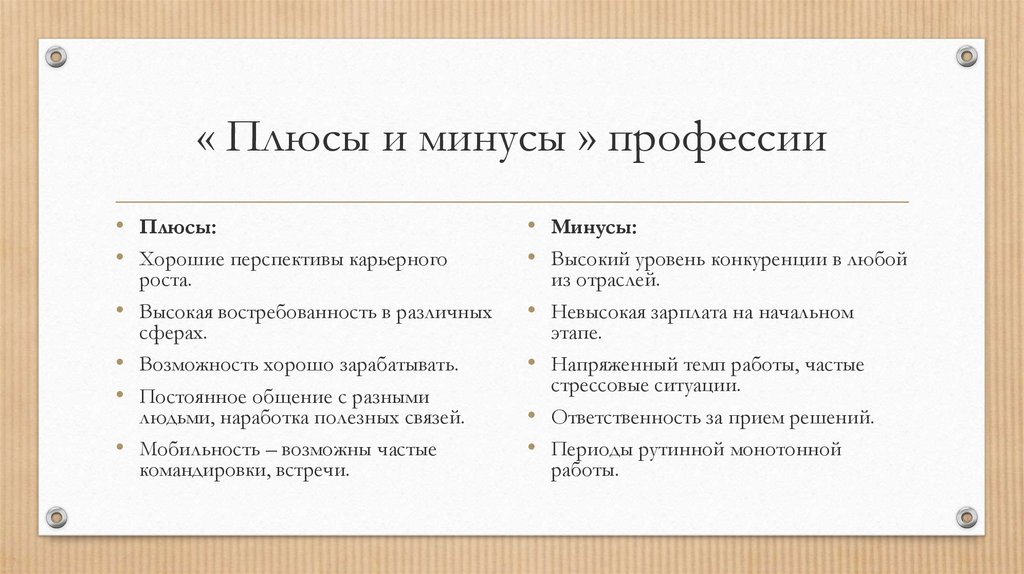 « Плюсы и минусы » профессии

• Плюсы:
• Хорошие перспективы карьерного роста.
• Высокая востребованность в различных сферах.
• Возможность хорошо зарабатывать.
• Постоянное общение с разными людьми, наработка полезных связей.
• Мобильность – возможны частые командировки, встречи.

• Минусы:
• Высокий уровень конкуренции в любой из отраслей.
• Невысокая зарплата на начальном этапе.
• Напряженный темп работы, частые стрессовые ситуации.
• Ответственность за прием решений.
• Периоды рутинной монотонной работы.